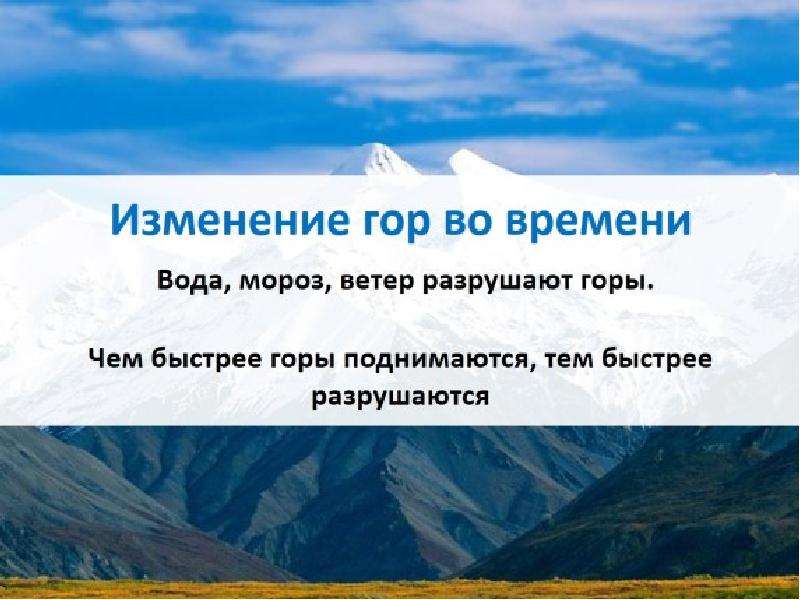 Изменение гор во времени

Вода, мороз, ветер разрушают горы.

Чем быстрее горы поднимаются, тем быстрее разрушаются